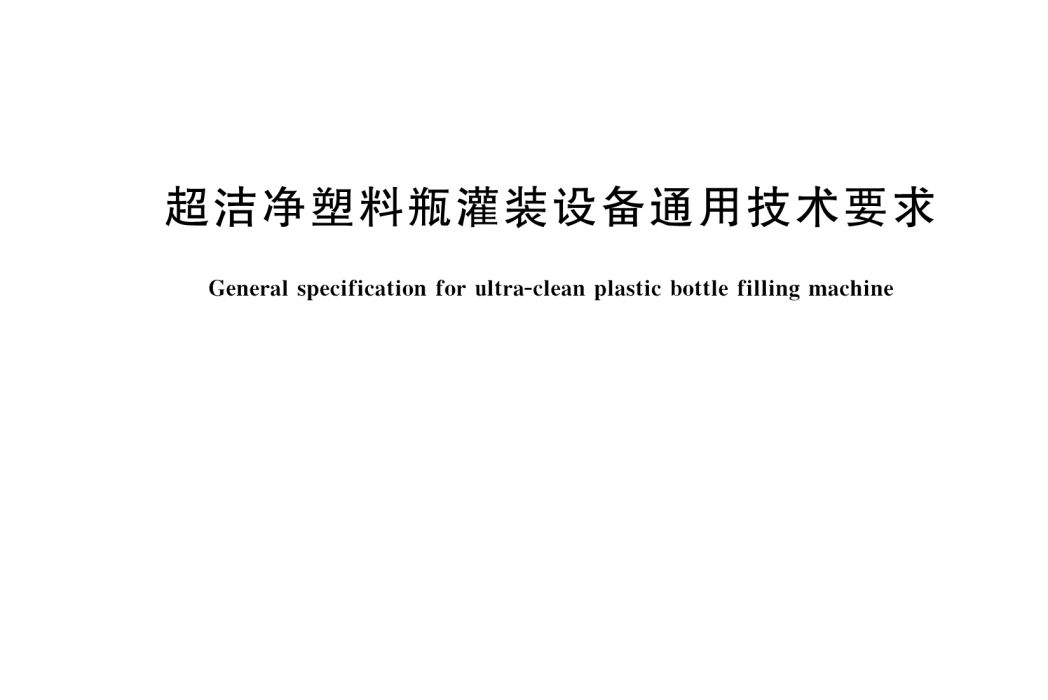 超洁净塑料瓶灌装设备通用技术要求

General specification for ultra-clean plastic bottle filling machine